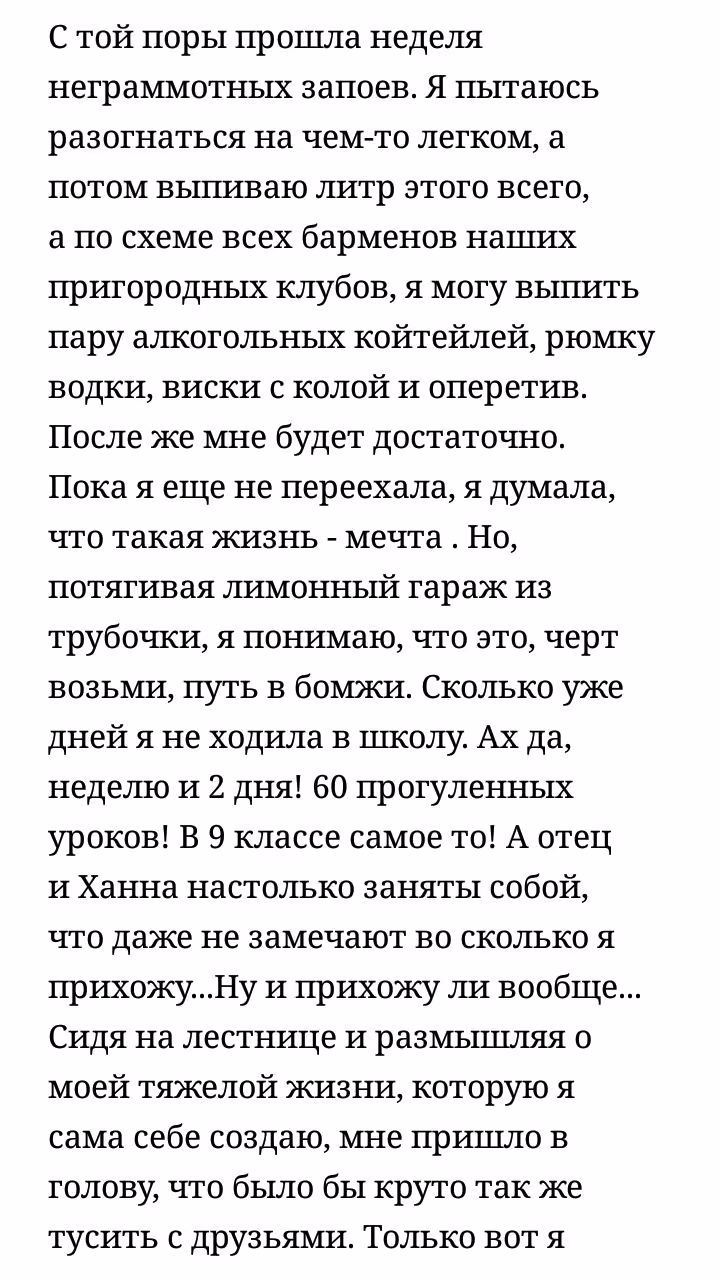 С той поры прошла неделя неграммотных запоев. Я пытаюсь разогнаться на чем-то легком, а потом выпиваю литр этого всего, а по схеме всех барменов наших пригородных клубов, я могу выпить пару алкогольных койтейлей, рюмку водки, виски с колой и оперетив. После же мне будет достаточно. Пока я еще не переехала, я думала, что такая жизнь - мечта . Но, потягивая лимонный гараж из трубочки, я понимаю, что это, черт возьми, путь в бомжи. Сколько уже дней я не ходила в школу. Ах да, неделю и 2 дня! 60 прогуленных уроков! В 9 классе самое то! А отец и Ханна настолько заняты собой, что даже не замечают во сколько я прихожу...Ну и прихожу ли вообще... Сидя на лестнице и размышляя о моей тяжелой жизни, которую я сама себе создаю, мне пришло в голову, что было бы круто так же тусить с друзьями. Только вот я